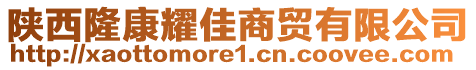 陕西隆康耀佳商贸有限公司
http://xaottomore1.cn.coovee.com